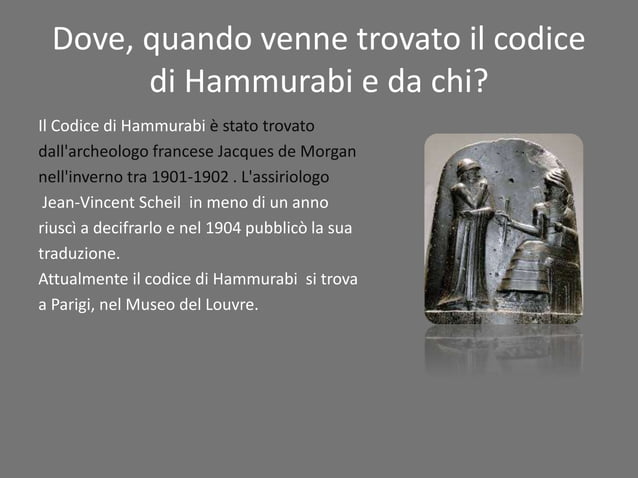 Dove, quando venne trovato il codice di Hammurabi e da chi?

Il Codice di Hammurabi è stato trovato dall'archeologo francese Jacques de Morgan nell'inverno tra 1901-1902 . L'assiriologo Jean-Vincent Scheil in meno di un anno riuscì a decifrarlo e nel 1904 pubblicò la sua traduzione.
Attualmente il codice di Hammurabi si trova a Parigi, nel Museo del Louvre.